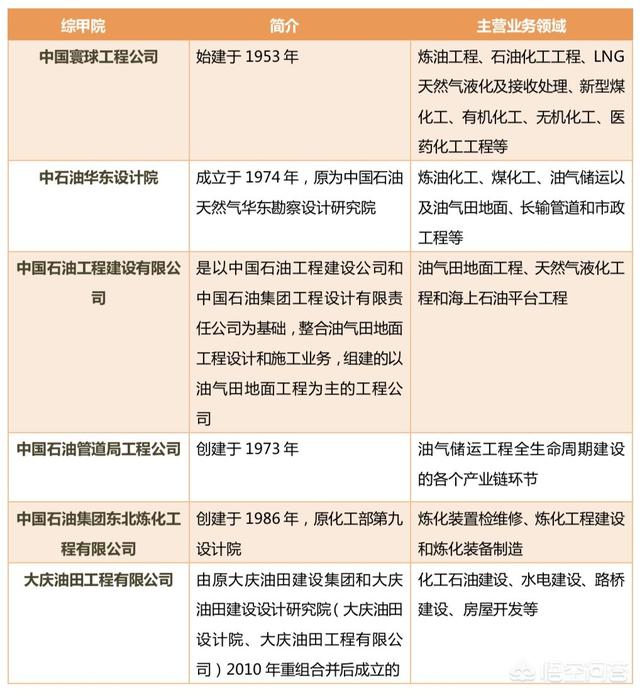 | 综甲院 | 简介 | 主营业务领域 |
|---|---|---|
| 中国寰球工程公司 | 始建于 1953 年 | 炼油工程、石油化工工程、LNG 天然气液化及接收处理、新型煤化工、有机化工、无机化工、医药化工工程等 |
| 中石油华东设计院 | 成立于 1974 年，原为中国石油天然气华东勘察设计研究院 | 炼油化工、煤化工、油气储运以及油气田地面、长输管道和市政工程等 |
| 中国石油工程建设有限公司 | 是以中国石油工程建设公司和中国石油集团工程设计有限责任公司为基础，整合油气田地面工程设计和施工业务，组建的以油气田地面工程为主的工程公司 | 油气田地面工程、天然气液化工程和海上石油平台工程 |
| 中国石油管道局工程公司 | 创建于 1973 年 | 油气储运工程全生命周期建设的各个产业链环节 |
| 中国石油集团东北炼化工程有限公司 | 创建于 1986 年，原化工部第九设计院 | 炼化装置检维修、炼化工程建设和炼化装备制造 |
| 大庆油田工程有限公司 | 由原大庆油田建设集团和大庆油田建设设计研究院（大庆油田设计院、大庆油田工程有限公司）2010 年重组合并后成立的 | 化工石油建设、水电建设、路桥建设、房屋开发等 |

悟空问答